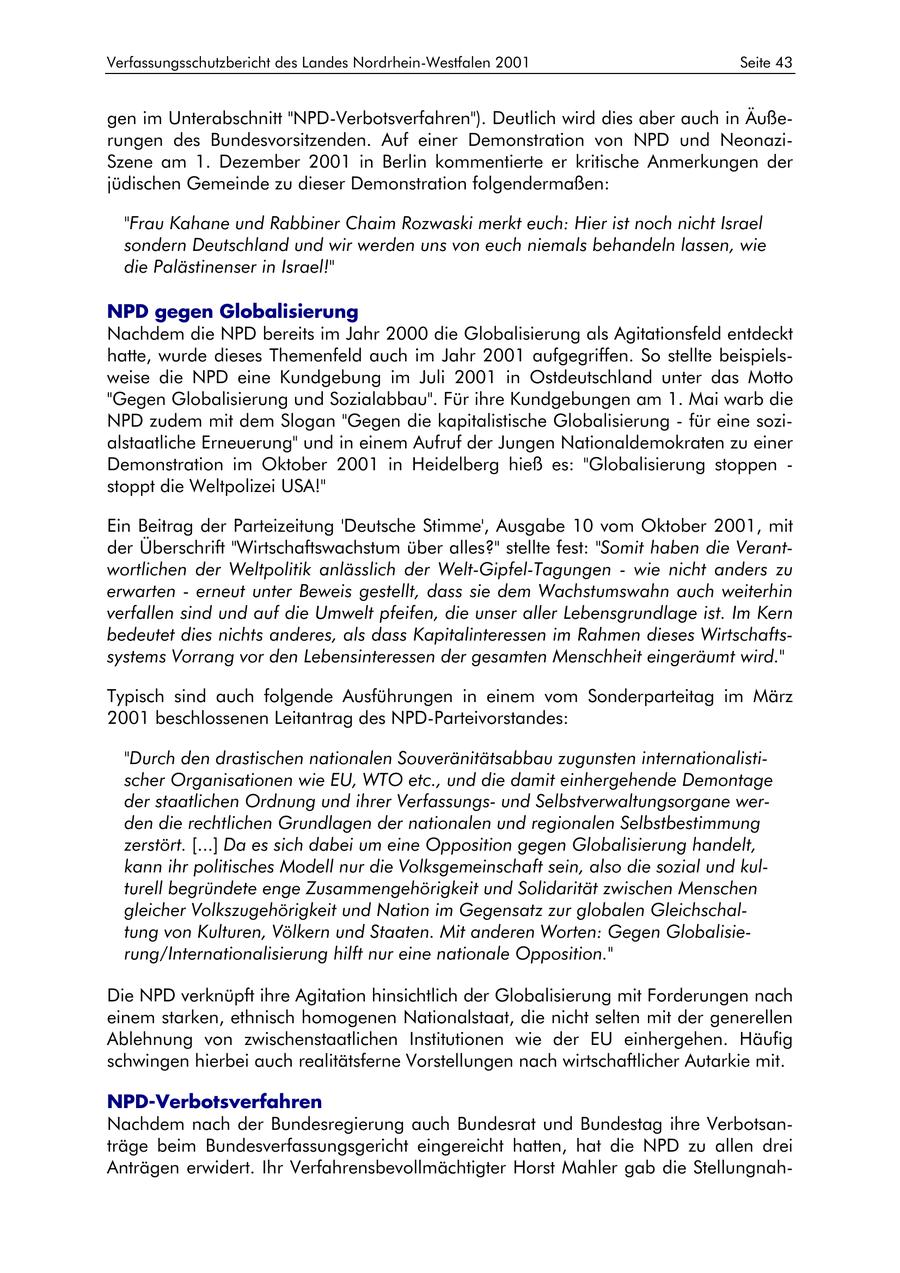 Verfassungsschutzbericht des Landes Nordrhein-Westfalen 2001 Seite 43

gen im Unterabschnitt "NPD-Verbotsverfahren"). Deutlich wird dies aber auch in Äußerungen des Bundesvorsitzenden. Auf einer Demonstration von NPD und Neonazi-Szene am 1. Dezember 2001 in Berlin kommentierte er kritische Anmerkungen der jüdischen Gemeinde zu dieser Demonstration folgendermaßen:

"Frau Kahane und Rabbiner Chaim Rozwaski merkt euch: Hier ist noch nicht Israel sondern Deutschland und wir werden uns von euch niemals behandeln lassen, wie die Palästinenser in Israel!"

NPD gegen Globalisierung
Nachdem die NPD bereits im Jahr 2000 die Globalisierung als Agitationsfeld entdeckt hatte, wurde dieses Themenfeld auch im Jahr 2001 aufgegriffen. So stellte beispielsweise die NPD eine Kundgebung im Juli 2001 in Ostdeutschland unter das Motto "Gegen Globalisierung und Sozialabbau". Für ihre Kundgebungen am 1. Mai warb die NPD zudem mit dem Slogan "Gegen die kapitalistische Globalisierung - für eine sozialstaatliche Erneuerung" und in einem Aufruf der Jungen Nationaldemokraten zu einer Demonstration im Oktober 2001 in Heidelberg hieß es: "Globalisierung stoppen - stoppt die Weltpolizei USA!"

Ein Beitrag der Parteizeitung 'Deutsche Stimme', Ausgabe 10 vom Oktober 2001, mit der Überschrift "Wirtschaftswachstum über alles?" stellte fest: "Somit haben die Verantwortlichen der Weltpolitik anlässlich der Welt-Gipfel-Tagungen - wie nicht anders zu erwarten - erneut unter Beweis gestellt, dass sie dem Wachstumswahn auch weiterhin verfallen sind und auf die Umwelt pfeifen, die unser aller Lebensgrundlage ist. Im Kern bedeutet dies nichts anderes, als dass Kapitalinteressen im Rahmen dieses Wirtschaftssystems Vorrang vor den Lebensinteressen der gesamten Menschheit eingeräumt wird."

Typisch sind auch folgende Ausführungen in einem vom Sonderparteitag im März 2001 beschlossenen Leitantrag des NPD-Parteivorstandes:

"Durch den drastischen nationalen Souveränitätsabbau zugunsten internationalistischer Organisationen wie EU, WTO etc., und die damit einhergehende Demontage der staatlichen Ordnung und ihrer Verfassungs- und Selbstverwaltungsorgane werden die rechtlichen Grundlagen der nationalen und regionalen Selbstbestimmung zerstört. [...] Da es sich dabei um eine Opposition gegen Globalisierung handelt, kann ihr politisches Modell nur die Volksgemeinschaft sein, also die sozial und kulturell begründete enge Zusammengehörigkeit und Solidarität zwischen Menschen gleicher Volkszugehörigkeit und Nation im Gegensatz zur globalen Gleichschaltung von Kulturen, Völkern und Staaten. Mit anderen Worten: Gegen Globalisierung/Internationalisierung hilft nur eine nationale Opposition."

Die NPD verknüpft ihre Agitation hinsichtlich der Globalisierung mit Forderungen nach einem starken, ethnisch homogenen Nationalstaat, die nicht selten mit der generellen Ablehnung von zwischenstaatlichen Institutionen wie der EU einhergehen. Häufig schwingen hierbei auch realitätsferne Vorstellungen nach wirtschaftlicher Autarkie mit.

NPD-Verbotsverfahren
Nachdem nach der Bundesregierung auch Bundesrat und Bundestag ihre Verbotsanträge beim Bundesverfassungsgericht eingereicht hatten, hat die NPD zu allen drei Anträgen erwidert. Ihr Verfahrensbevollmächtigter Horst Mahler gab die Stellungnah-